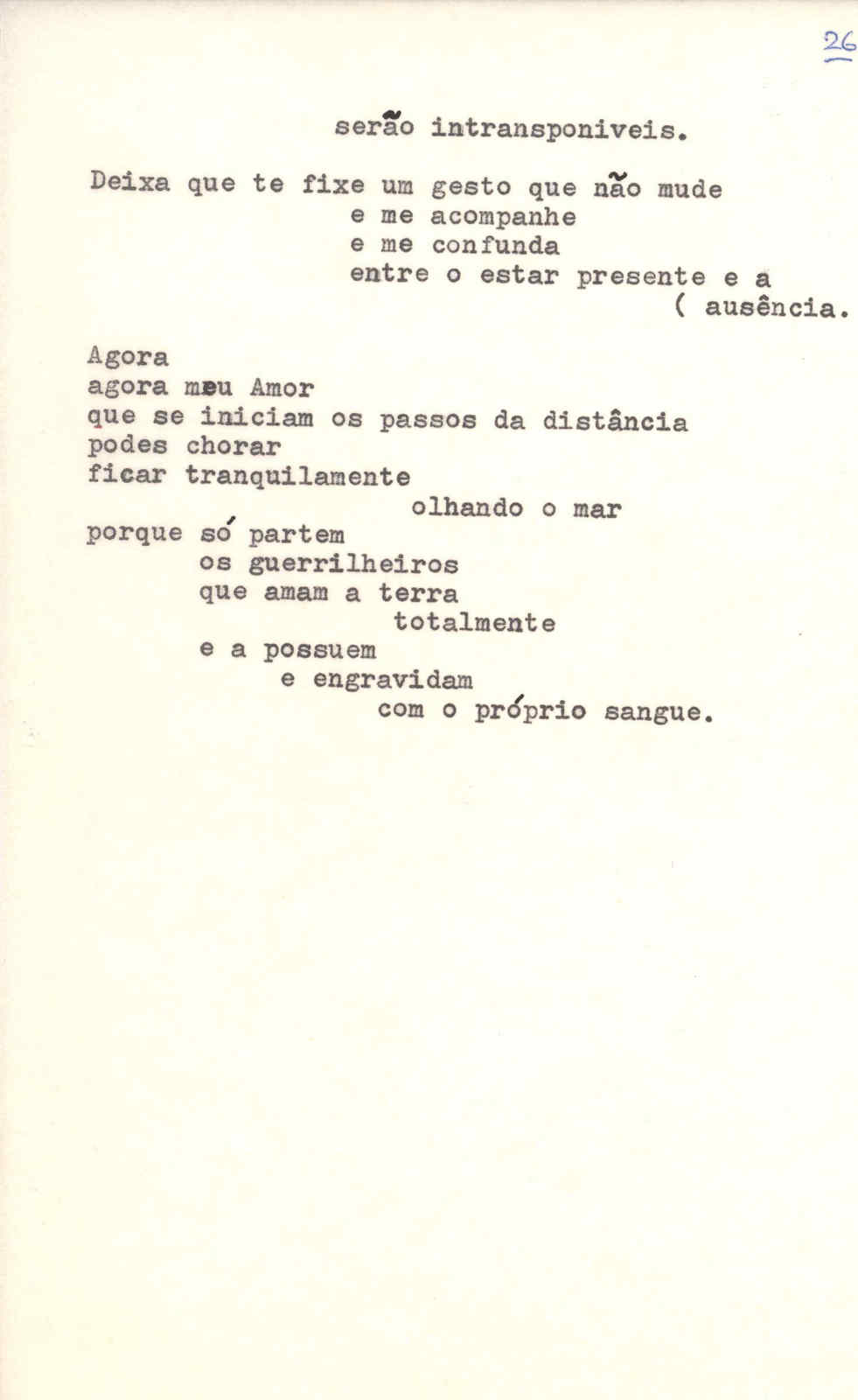 26

serão intransponiveis.

Deixa que te fixe um gesto que não mude
e me acompanhe
e me confunda
entre o estar presente e a
( ausência.

Agora
agora meu Amor
que se iniciam os passos da distância
podes chorar
ficar tranquilamente
olhando o mar
porque só partem
os guerrilheiros
que amam a terra
totalmente
e a possuem
e engravidam
com o próprio sangue.